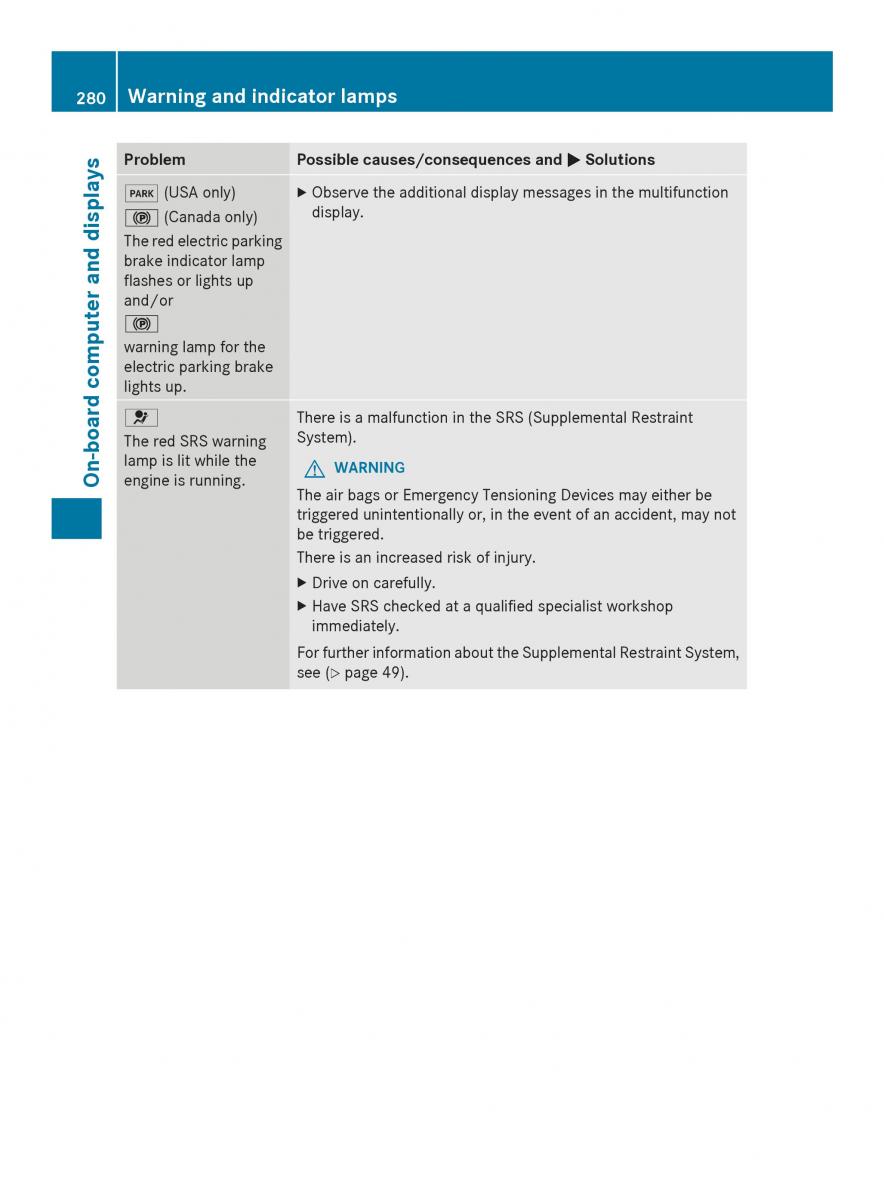 280 Warning and indicator lamps

On-board computer and displays

| Problem | Possible causes/consequences and ▶ Solutions |
|---|---|
| PARK (USA only) (P) (Canada only) The red electric parking brake indicator lamp flashes or lights up and/or (P) warning lamp for the electric parking brake lights up. | ▶ Observe the additional display messages in the multifunction display. |
| The red SRS warning lamp is lit while the engine is running. | There is a malfunction in the SRS (Supplemental Restraint System). ⚠ WARNING The air bags or Emergency Tensioning Devices may either be triggered unintentionally or, in the event of an accident, may not be triggered. There is an increased risk of injury. ▶ Drive on carefully. ▶ Have SRS checked at a qualified specialist workshop immediately. For further information about the Supplemental Restraint System, see (▷ page 49). |